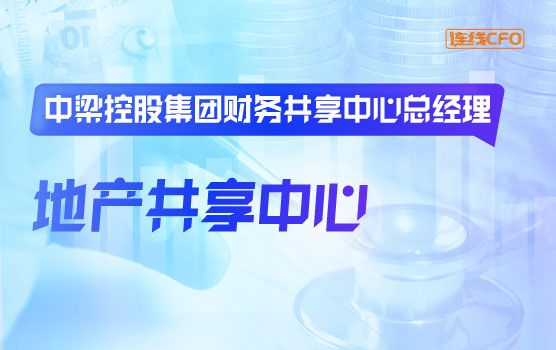 连线CFO

中梁控股集团财务共享中心总经理

地产共享中心